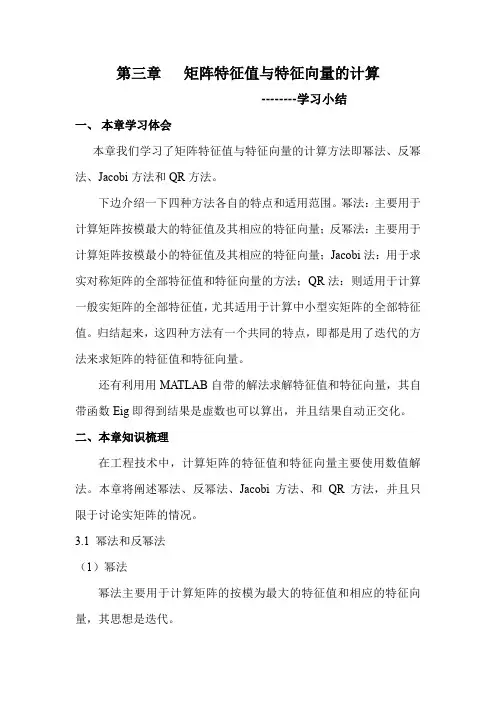 第三章　矩阵特征值与特征向量的计算

--------学习小结

一、 本章学习体会

本章我们学习了矩阵特征值与特征向量的计算方法即幂法、反幂法、Jacobi 方法和 QR 方法。

下边介绍一下四种方法各自的特点和适用范围。幂法：主要用于计算矩阵按模最大的特征值及其相应的特征向量；反幂法：主要用于计算矩阵按模最小的特征值及其相应的特征向量；Jacobi 法：用于求实对称矩阵的全部特征值和特征向量的方法；QR 法：则适用于计算一般实矩阵的全部特征值，尤其适用于计算中小型实矩阵的全部特征值。归结起来，这四种方法有一个共同的特点，即都是用了迭代的方法来求矩阵的特征值和特征向量。

还有利用用 MATLAB 自带的解法求解特征值和特征向量，其自带函数 Eig 即得到结果是虚数也可以算出，并且结果自动正交化。

二、本章知识梳理

在工程技术中，计算矩阵的特征值和特征向量主要使用数值解法。本章将阐述幂法、反幂法、Jacobi 方法、和 QR 方法，并且只限于讨论实矩阵的情况。

3.1 幂法和反幂法

（1）幂法

幂法主要用于计算矩阵的按模为最大的特征值和相应的特征向量，其思想是迭代。